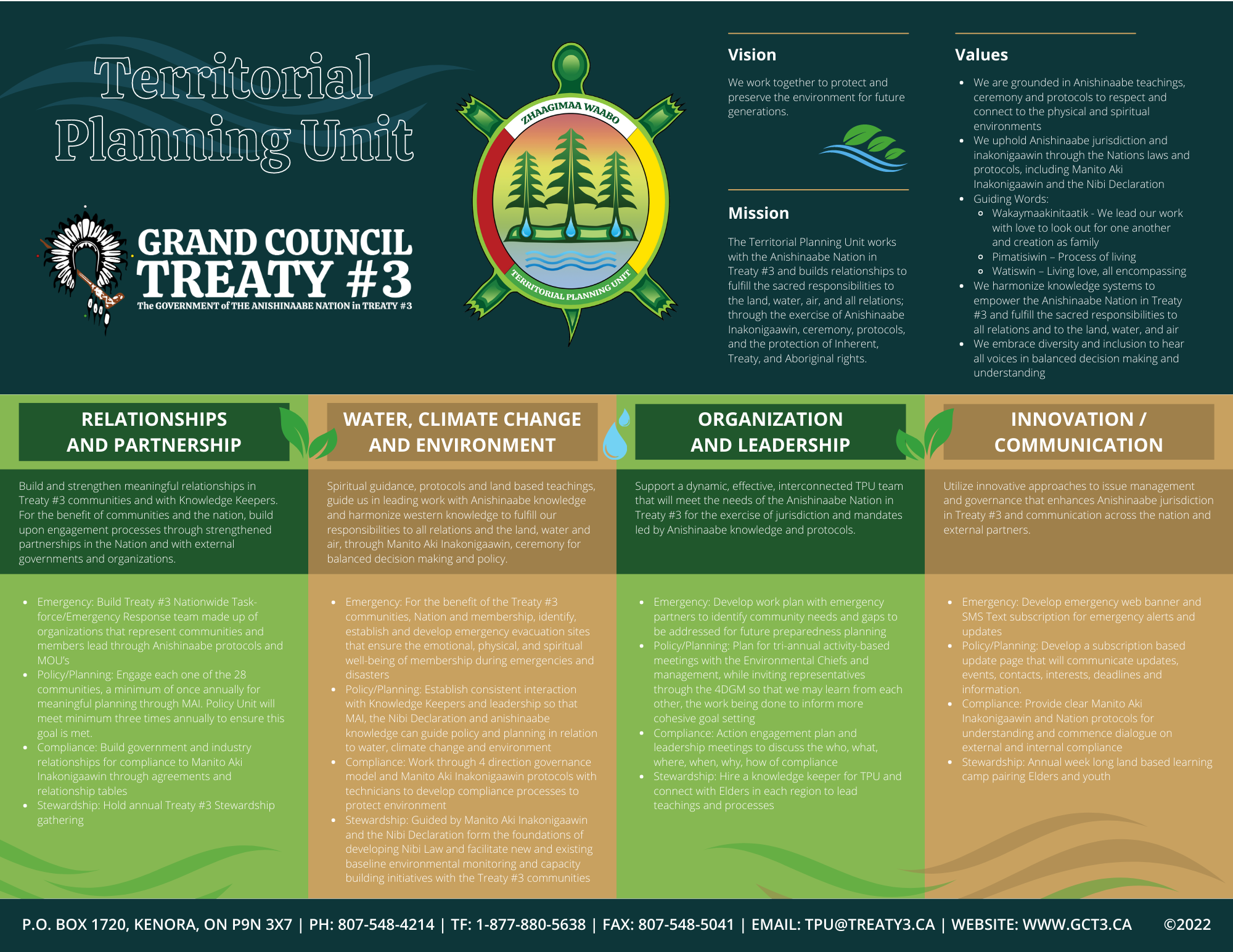 Territorial Planning Unit

GRAND COUNCIL TREATY #3
The GOVERNMENT of THE ANISHINAABE NATION in TREATY #3

ZHAAGIMAA WAABO
TERRITORIAL PLANNING UNIT

Vision

We work together to protect and preserve the environment for future generations.

Mission

The Territorial Planning Unit works with the Anishinaabe Nation in Treaty #3 and builds relationships to fulfill the sacred responsibilities to the land, water, air, and all relations; through the exercise of Anishinaabe Inakonigaawin, ceremony, protocols, and the protection of Inherent, Treaty, and Aboriginal rights.

Values

- We are grounded in Anishinaabe teachings, ceremony and protocols to respect and connect to the physical and spiritual environments
- We uphold Anishinaabe jurisdiction and inakonigaawin through the Nations laws and protocols, including Manito Aki Inakonigaawin and the Nibi Declaration
- Guiding Words:
  - Wakaymaakinitaatik - We lead our work with love to look out for one another and creation as family
  - Pimatisiwin – Process of living
  - Watiswin – Living love, all encompassing
- We harmonize knowledge systems to empower the Anishinaabe Nation in Treaty #3 and fulfill the sacred responsibilities to all relations and to the land, water, and air
- We embrace diversity and inclusion to hear all voices in balanced decision making and understanding

RELATIONSHIPS AND PARTNERSHIP

Build and strengthen meaningful relationships in Treaty #3 communities and with Knowledge Keepers. For the benefit of communities and the nation, build upon engagement processes through strengthened partnerships in the Nation and with external governments and organizations.

- Emergency: Build Treaty #3 Nationwide Task-force/Emergency Response team made up of organizations that represent communities and members lead through Anishinaabe protocols and MOU's
- Policy/Planning: Engage each one of the 28 communities, a minimum of once annually for meaningful planning through MAI. Policy Unit will meet minimum three times annually to ensure this goal is met.
- Compliance: Build government and industry relationships for compliance to Manito Aki Inakonigaawin through agreements and relationship tables
- Stewardship: Hold annual Treaty #3 Stewardship gathering

WATER, CLIMATE CHANGE AND ENVIRONMENT

Spiritual guidance, protocols and land based teachings, guide us in leading work with Anishinaabe knowledge and harmonize western knowledge to fulfill our responsibilities to all relations and the land, water and air, through Manito Aki Inakonigaawin, ceremony for balanced decision making and policy.

- Emergency: For the benefit of the Treaty #3 communities, Nation and membership, identify, establish and develop emergency evacuation sites that ensure the emotional, physical, and spiritual well-being of membership during emergencies and disasters
- Policy/Planning: Establish consistent interaction with Knowledge Keepers and leadership so that MAI, the Nibi Declaration and anishinaabe knowledge can guide policy and planning in relation to water, climate change and environment
- Compliance: Work through 4 direction governance model and Manito Aki Inakonigaawin protocols with technicians to develop compliance processes to protect environment
- Stewardship: Guided by Manito Aki Inakonigaawin and the Nibi Declaration form the foundations of developing Nibi Law and facilitate new and existing baseline environmental monitoring and capacity building initiatives with the Treaty #3 communities

ORGANIZATION AND LEADERSHIP

Support a dynamic, effective, interconnected TPU team that will meet the needs of the Anishinaabe Nation in Treaty #3 for the exercise of jurisdiction and mandates led by Anishinaabe knowledge and protocols.

- Emergency: Develop work plan with emergency partners to identify community needs and gaps to be addressed for future preparedness planning
- Policy/Planning: Plan for tri-annual activity-based meetings with the Environmental Chiefs and management, while inviting representatives through the 4DGM so that we may learn from each other, the work being done to inform more cohesive goal setting
- Compliance: Action engagement plan and leadership meetings to discuss the who, what, where, when, why, how of compliance
- Stewardship: Hire a knowledge keeper for TPU and connect with Elders in each region to lead teachings and processes

INNOVATION / COMMUNICATION

Utilize innovative approaches to issue management and governance that enhances Anishinaabe jurisdiction in Treaty #3 and communication across the nation and external partners.

- Emergency: Develop emergency web banner and SMS Text subscription for emergency alerts and updates
- Policy/Planning: Develop a subscription based update page that will communicate updates, events, contacts, interests, deadlines and information.
- Compliance: Provide clear Manito Aki Inakonigaawin and Nation protocols for understanding and commence dialogue on external and internal compliance
- Stewardship: Annual week long land based learning camp pairing Elders and youth

P.O. BOX 1720, KENORA, ON P9N 3X7 | PH: 807-548-4214 | TF: 1-877-880-5638 | FAX: 807-548-5041 | EMAIL: TPU@TREATY3.CA | WEBSITE: WWW.GCT3.CA ©2022